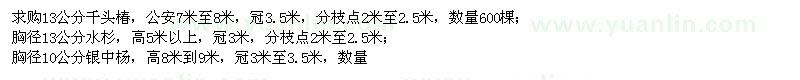 求购13公分千头椿，公安7米至8米，冠3.5米，分枝点2米至2.5米，数量600棵；
胸径13公分水杉，高5米以上，冠3米，分枝点2米至2.5米；
胸径10公分银中杨，高8米到9米，冠3米至3.5米，数量

www.yuanlin.com